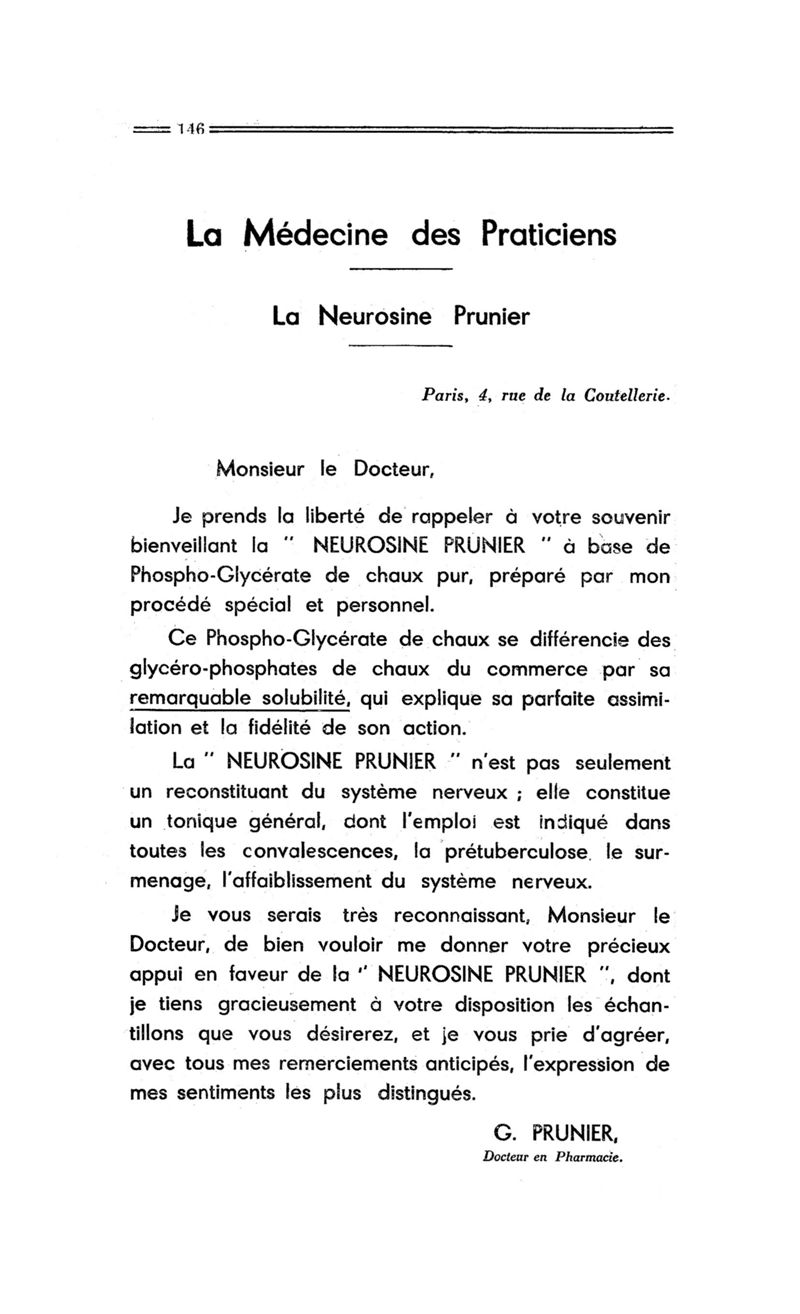 146

La Médecine des Praticiens

La Neurosine Prunier

Paris, 4, rue de la Coutellerie.

Monsieur le Docteur,

Je prends la liberté de rappeler à votre souvenir bienveillant la " NEUROSINE PRUNIER " à base de Phospho-Glycérate de chaux pur, préparé par mon procédé spécial et personnel.

Ce Phospho-Glycérate de chaux se différencie des glycéro-phosphates de chaux du commerce par sa remarquable solubilité, qui explique sa parfaite assimilation et la fidélité de son action.

La " NEUROSINE PRUNIER " n'est pas seulement un reconstituant du système nerveux ; elle constitue un tonique général, dont l'emploi est indiqué dans toutes les convalescences, la prétuberculose, le surmenage, l'affaiblissement du système nerveux.

Je vous serais très reconnaissant, Monsieur le Docteur, de bien vouloir me donner votre précieux appui en faveur de la " NEUROSINE PRUNIER ", dont je tiens gracieusement à votre disposition les échantillons que vous désirerez, et je vous prie d'agréer, avec tous mes remerciements anticipés, l'expression de mes sentiments les plus distingués.

G. PRUNIER,
Docteur en Pharmacie.